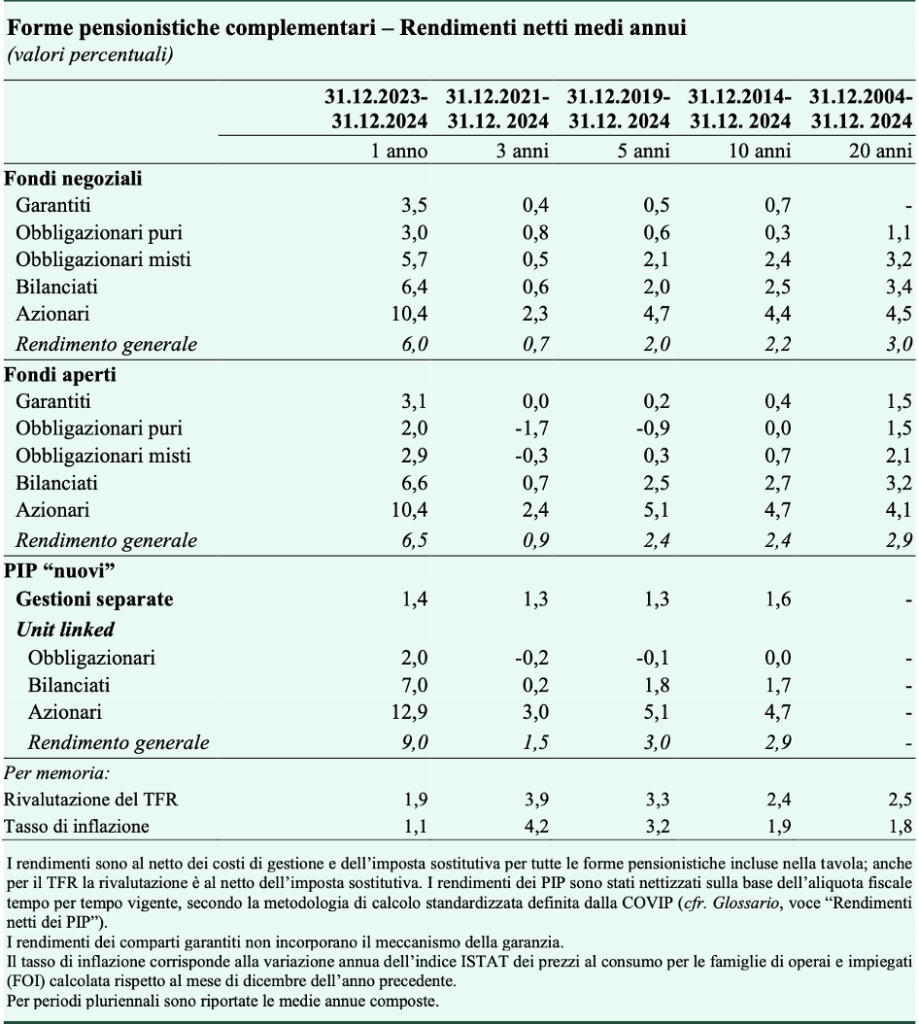 Forme pensionistiche complementari – Rendimenti netti medi annui
(valori percentuali)

|  | 31.12.2023-31.12.2024 | 31.12.2021-31.12. 2024 | 31.12.2019-31.12. 2024 | 31.12.2014-31.12. 2024 | 31.12.2004-31.12. 2024 |
|---|---|---|---|---|---|
|  | 1 anno | 3 anni | 5 anni | 10 anni | 20 anni |
| Fondi negoziali |  |  |  |  |  |
| Garantiti | 3,5 | 0,4 | 0,5 | 0,7 | - |
| Obbligazionari puri | 3,0 | 0,8 | 0,6 | 0,3 | 1,1 |
| Obbligazionari misti | 5,7 | 0,5 | 2,1 | 2,4 | 3,2 |
| Bilanciati | 6,4 | 0,6 | 2,0 | 2,5 | 3,4 |
| Azionari | 10,4 | 2,3 | 4,7 | 4,4 | 4,5 |
| Rendimento generale | 6,0 | 0,7 | 2,0 | 2,2 | 3,0 |
| Fondi aperti |  |  |  |  |  |
| Garantiti | 3,1 | 0,0 | 0,2 | 0,4 | 1,5 |
| Obbligazionari puri | 2,0 | -1,7 | -0,9 | 0,0 | 1,5 |
| Obbligazionari misti | 2,9 | -0,3 | 0,3 | 0,7 | 2,1 |
| Bilanciati | 6,6 | 0,7 | 2,5 | 2,7 | 3,2 |
| Azionari | 10,4 | 2,4 | 5,1 | 4,7 | 4,1 |
| Rendimento generale | 6,5 | 0,9 | 2,4 | 2,4 | 2,9 |
| PIP "nuovi" |  |  |  |  |  |
| Gestioni separate | 1,4 | 1,3 | 1,3 | 1,6 | - |
| Unit linked |  |  |  |  |  |
| Obbligazionari | 2,0 | -0,2 | -0,1 | 0,0 | - |
| Bilanciati | 7,0 | 0,2 | 1,8 | 1,7 | - |
| Azionari | 12,9 | 3,0 | 5,1 | 4,7 | - |
| Rendimento generale | 9,0 | 1,5 | 3,0 | 2,9 | - |
| Per memoria: |  |  |  |  |  |
| Rivalutazione del TFR | 1,9 | 3,9 | 3,3 | 2,4 | 2,5 |
| Tasso di inflazione | 1,1 | 4,2 | 3,2 | 1,9 | 1,8 |

I rendimenti sono al netto dei costi di gestione e dell'imposta sostitutiva per tutte le forme pensionistiche incluse nella tavola; anche per il TFR la rivalutazione è al netto dell'imposta sostitutiva. I rendimenti dei PIP sono stati nettizzati sulla base dell'aliquota fiscale tempo per tempo vigente, secondo la metodologia di calcolo standardizzata definita dalla COVIP (cfr. Glossario, voce "Rendimenti netti dei PIP").
I rendimenti dei comparti garantiti non incorporano il meccanismo della garanzia.
Il tasso di inflazione corrisponde alla variazione annua dell'indice ISTAT dei prezzi al consumo per le famiglie di operai e impiegati (FOI) calcolata rispetto al mese di dicembre dell'anno precedente.
Per periodi pluriennali sono riportate le medie annue composte.